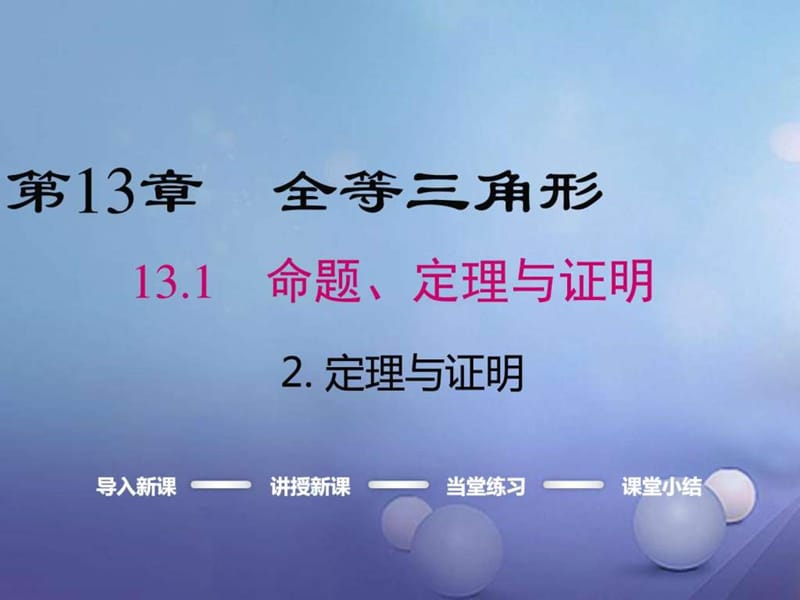 第13章　全等三角形

13.1　命题、定理与证明

2. 定理与证明

导入新课　讲授新课　当堂练习　课堂小结